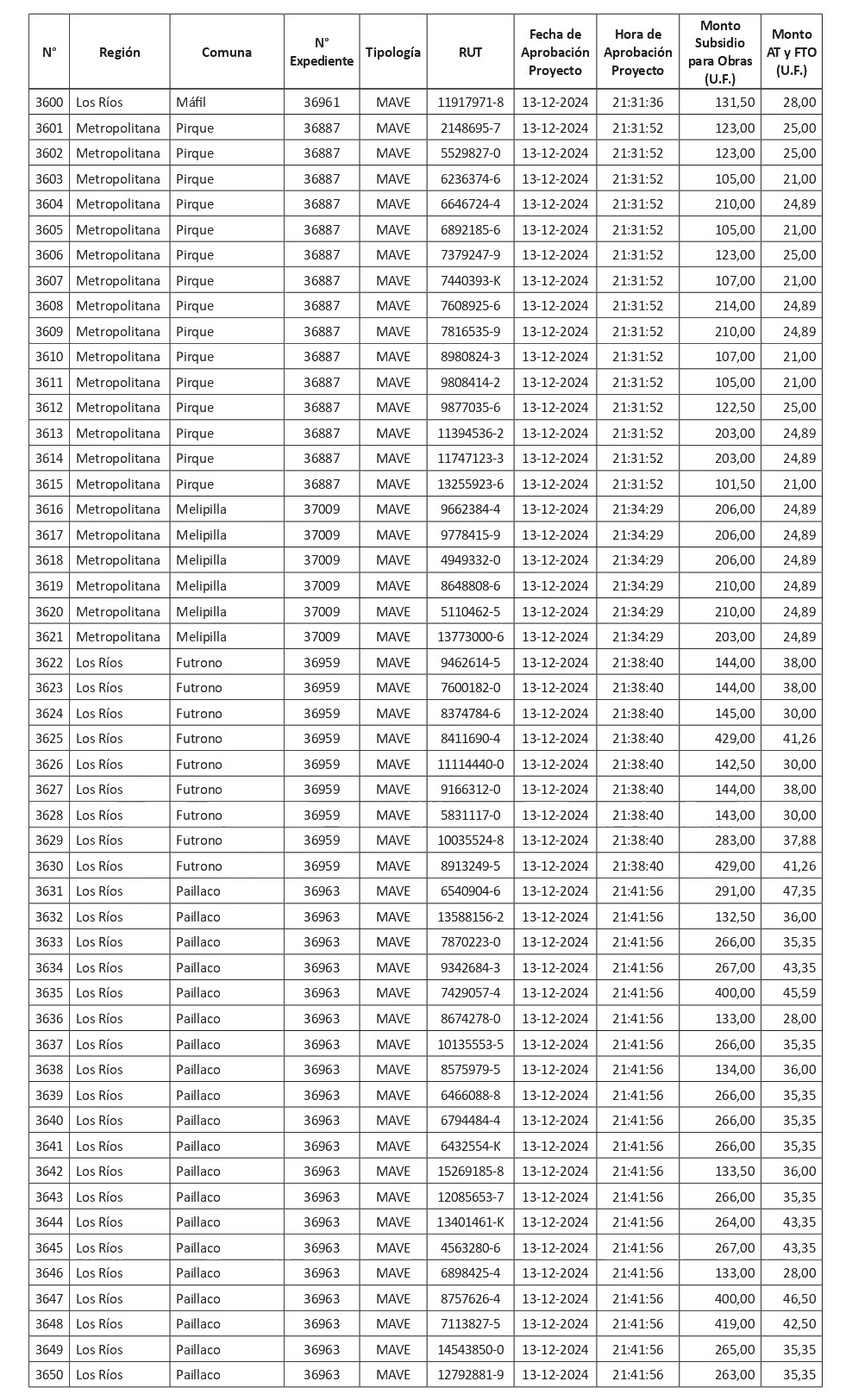 | N° | Región | Comuna | N° Expediente | Tipología | RUT | Fecha de Aprobación Proyecto | Hora de Aprobación Proyecto | Monto Subsidio para Obras (U.F.) | Monto AT y FTO (U.F.) |
|---|---|---|---|---|---|---|---|---|---|
| 3600 | Los Ríos | Máfil | 36961 | MAVE | 11917971-8 | 13-12-2024 | 21:31:36 | 131,50 | 28,00 |
| 3601 | Metropolitana | Pirque | 36887 | MAVE | 2148695-7 | 13-12-2024 | 21:31:52 | 123,00 | 25,00 |
| 3602 | Metropolitana | Pirque | 36887 | MAVE | 5529827-0 | 13-12-2024 | 21:31:52 | 123,00 | 25,00 |
| 3603 | Metropolitana | Pirque | 36887 | MAVE | 6236374-6 | 13-12-2024 | 21:31:52 | 105,00 | 21,00 |
| 3604 | Metropolitana | Pirque | 36887 | MAVE | 6646724-4 | 13-12-2024 | 21:31:52 | 210,00 | 24,89 |
| 3605 | Metropolitana | Pirque | 36887 | MAVE | 6892185-6 | 13-12-2024 | 21:31:52 | 105,00 | 21,00 |
| 3606 | Metropolitana | Pirque | 36887 | MAVE | 7379247-9 | 13-12-2024 | 21:31:52 | 123,00 | 25,00 |
| 3607 | Metropolitana | Pirque | 36887 | MAVE | 7440393-K | 13-12-2024 | 21:31:52 | 107,00 | 21,00 |
| 3608 | Metropolitana | Pirque | 36887 | MAVE | 7608925-6 | 13-12-2024 | 21:31:52 | 214,00 | 24,89 |
| 3609 | Metropolitana | Pirque | 36887 | MAVE | 7816535-9 | 13-12-2024 | 21:31:52 | 210,00 | 24,89 |
| 3610 | Metropolitana | Pirque | 36887 | MAVE | 8980824-3 | 13-12-2024 | 21:31:52 | 107,00 | 21,00 |
| 3611 | Metropolitana | Pirque | 36887 | MAVE | 9808414-2 | 13-12-2024 | 21:31:52 | 105,00 | 21,00 |
| 3612 | Metropolitana | Pirque | 36887 | MAVE | 9877035-6 | 13-12-2024 | 21:31:52 | 122,50 | 25,00 |
| 3613 | Metropolitana | Pirque | 36887 | MAVE | 11394536-2 | 13-12-2024 | 21:31:52 | 203,00 | 24,89 |
| 3614 | Metropolitana | Pirque | 36887 | MAVE | 11747123-3 | 13-12-2024 | 21:31:52 | 203,00 | 24,89 |
| 3615 | Metropolitana | Pirque | 36887 | MAVE | 13255923-6 | 13-12-2024 | 21:31:52 | 101,50 | 21,00 |
| 3616 | Metropolitana | Melipilla | 37009 | MAVE | 9662384-4 | 13-12-2024 | 21:34:29 | 206,00 | 24,89 |
| 3617 | Metropolitana | Melipilla | 37009 | MAVE | 9778415-9 | 13-12-2024 | 21:34:29 | 206,00 | 24,89 |
| 3618 | Metropolitana | Melipilla | 37009 | MAVE | 4949332-0 | 13-12-2024 | 21:34:29 | 206,00 | 24,89 |
| 3619 | Metropolitana | Melipilla | 37009 | MAVE | 8648808-6 | 13-12-2024 | 21:34:29 | 210,00 | 24,89 |
| 3620 | Metropolitana | Melipilla | 37009 | MAVE | 5110462-5 | 13-12-2024 | 21:34:29 | 210,00 | 24,89 |
| 3621 | Metropolitana | Melipilla | 37009 | MAVE | 13773000-6 | 13-12-2024 | 21:34:29 | 203,00 | 24,89 |
| 3622 | Los Ríos | Futrono | 36959 | MAVE | 9462614-5 | 13-12-2024 | 21:38:40 | 144,00 | 38,00 |
| 3623 | Los Ríos | Futrono | 36959 | MAVE | 7600182-0 | 13-12-2024 | 21:38:40 | 144,00 | 38,00 |
| 3624 | Los Ríos | Futrono | 36959 | MAVE | 8374784-6 | 13-12-2024 | 21:38:40 | 145,00 | 30,00 |
| 3625 | Los Ríos | Futrono | 36959 | MAVE | 8411690-4 | 13-12-2024 | 21:38:40 | 429,00 | 41,26 |
| 3626 | Los Ríos | Futrono | 36959 | MAVE | 11114440-0 | 13-12-2024 | 21:38:40 | 142,50 | 30,00 |
| 3627 | Los Ríos | Futrono | 36959 | MAVE | 9166312-0 | 13-12-2024 | 21:38:40 | 144,00 | 38,00 |
| 3628 | Los Ríos | Futrono | 36959 | MAVE | 5831117-0 | 13-12-2024 | 21:38:40 | 143,00 | 30,00 |
| 3629 | Los Ríos | Futrono | 36959 | MAVE | 10035524-8 | 13-12-2024 | 21:38:40 | 283,00 | 37,88 |
| 3630 | Los Ríos | Futrono | 36959 | MAVE | 8913249-5 | 13-12-2024 | 21:38:40 | 429,00 | 41,26 |
| 3631 | Los Ríos | Paillaco | 36963 | MAVE | 6540904-6 | 13-12-2024 | 21:41:56 | 291,00 | 47,35 |
| 3632 | Los Ríos | Paillaco | 36963 | MAVE | 13588156-2 | 13-12-2024 | 21:41:56 | 132,50 | 36,00 |
| 3633 | Los Ríos | Paillaco | 36963 | MAVE | 7870223-0 | 13-12-2024 | 21:41:56 | 266,00 | 35,35 |
| 3634 | Los Ríos | Paillaco | 36963 | MAVE | 9342684-3 | 13-12-2024 | 21:41:56 | 267,00 | 43,35 |
| 3635 | Los Ríos | Paillaco | 36963 | MAVE | 7429057-4 | 13-12-2024 | 21:41:56 | 400,00 | 45,59 |
| 3636 | Los Ríos | Paillaco | 36963 | MAVE | 8674278-0 | 13-12-2024 | 21:41:56 | 133,00 | 28,00 |
| 3637 | Los Ríos | Paillaco | 36963 | MAVE | 10135553-5 | 13-12-2024 | 21:41:56 | 266,00 | 35,35 |
| 3638 | Los Ríos | Paillaco | 36963 | MAVE | 8575979-5 | 13-12-2024 | 21:41:56 | 134,00 | 36,00 |
| 3639 | Los Ríos | Paillaco | 36963 | MAVE | 6466088-8 | 13-12-2024 | 21:41:56 | 266,00 | 35,35 |
| 3640 | Los Ríos | Paillaco | 36963 | MAVE | 6794484-4 | 13-12-2024 | 21:41:56 | 266,00 | 35,35 |
| 3641 | Los Ríos | Paillaco | 36963 | MAVE | 6432554-K | 13-12-2024 | 21:41:56 | 266,00 | 35,35 |
| 3642 | Los Ríos | Paillaco | 36963 | MAVE | 15269185-8 | 13-12-2024 | 21:41:56 | 133,50 | 36,00 |
| 3643 | Los Ríos | Paillaco | 36963 | MAVE | 12085653-7 | 13-12-2024 | 21:41:56 | 266,00 | 35,35 |
| 3644 | Los Ríos | Paillaco | 36963 | MAVE | 13401461-K | 13-12-2024 | 21:41:56 | 264,00 | 43,35 |
| 3645 | Los Ríos | Paillaco | 36963 | MAVE | 4563280-6 | 13-12-2024 | 21:41:56 | 267,00 | 43,35 |
| 3646 | Los Ríos | Paillaco | 36963 | MAVE | 6898425-4 | 13-12-2024 | 21:41:56 | 133,00 | 28,00 |
| 3647 | Los Ríos | Paillaco | 36963 | MAVE | 8757626-4 | 13-12-2024 | 21:41:56 | 400,00 | 46,50 |
| 3648 | Los Ríos | Paillaco | 36963 | MAVE | 7113827-5 | 13-12-2024 | 21:41:56 | 419,00 | 42,50 |
| 3649 | Los Ríos | Paillaco | 36963 | MAVE | 14543850-0 | 13-12-2024 | 21:41:56 | 265,00 | 35,35 |
| 3650 | Los Ríos | Paillaco | 36963 | MAVE | 12792881-9 | 13-12-2024 | 21:41:56 | 263,00 | 35,35 |